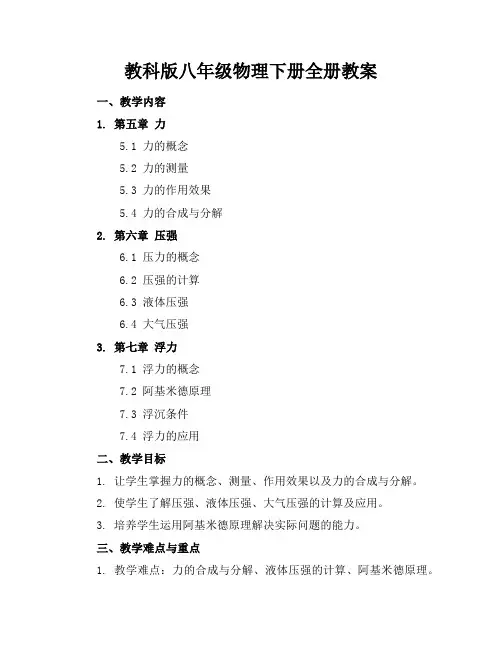 教科版八年级物理下册全册教案

一、教学内容

1. 第五章 力

5.1 力的概念

5.2 力的测量

5.3 力的作用效果

5.4 力的合成与分解

2. 第六章 压强

6.1 压力的概念

6.2 压强的计算

6.3 液体压强

6.4 大气压强

3. 第七章 浮力

7.1 浮力的概念

7.2 阿基米德原理

7.3 浮沉条件

7.4 浮力的应用

二、教学目标

1. 让学生掌握力的概念、测量、作用效果以及力的合成与分解。

2. 使学生了解压强、液体压强、大气压强的计算及应用。

3. 培养学生运用阿基米德原理解决实际问题的能力。

三、教学难点与重点

1. 教学难点：力的合成与分解、液体压强的计算、阿基米德原理。